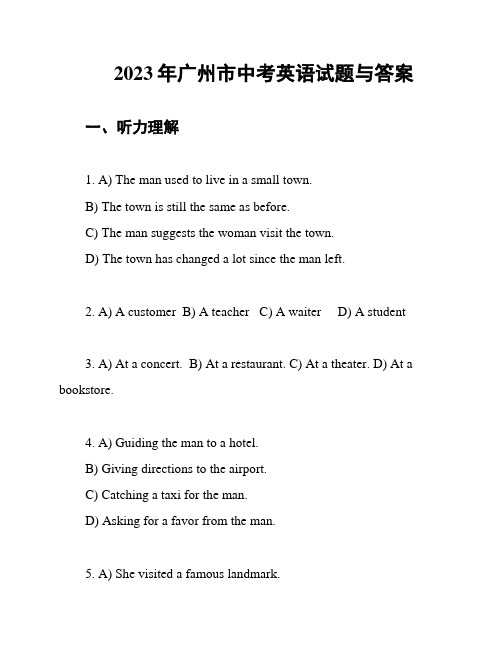 2023年广州市中考英语试题与答案

一、听力理解

1. A) The man used to live in a small town.

B) The town is still the same as before.

C) The man suggests the woman visit the town.

D) The town has changed a lot since the man left.

2. A) A customer B) A teacher C) A waiter D) A student

3. A) At a concert. B) At a restaurant. C) At a theater. D) At a bookstore.

4. A) Guiding the man to a hotel.

B) Giving directions to the airport.

C) Catching a taxi for the man.

D) Asking for a favor from the man.

5. A) She visited a famous landmark.